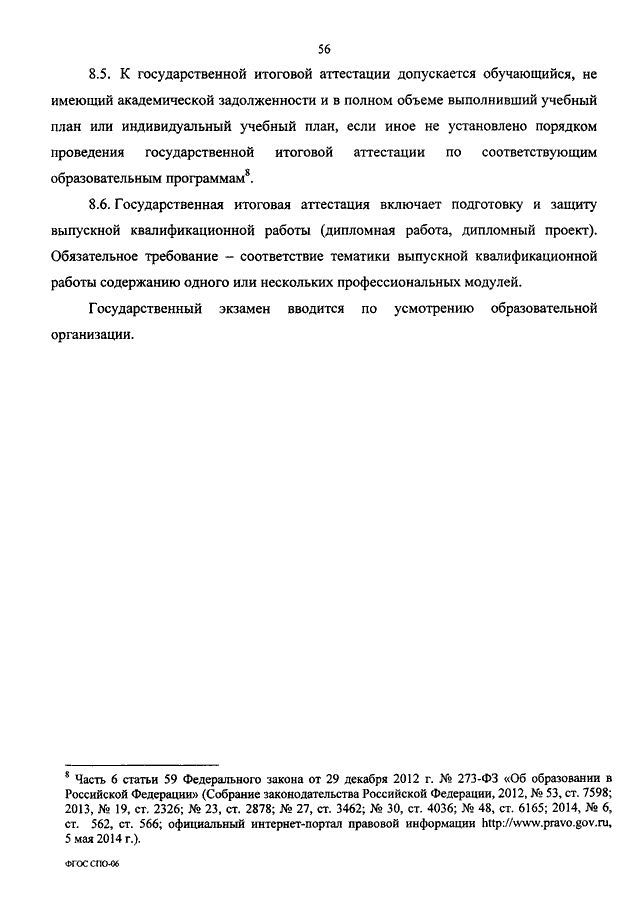 56

8.5. К государственной итоговой аттестации допускается обучающийся, не имеющий академической задолженности и в полном объеме выполнивший учебный план или индивидуальный учебный план, если иное не установлено порядком проведения государственной итоговой аттестации по соответствующим образовательным программам$^8$.

8.6. Государственная итоговая аттестация включает подготовку и защиту выпускной квалификационной работы (дипломная работа, дипломный проект). Обязательное требование – соответствие тематики выпускной квалификационной работы содержанию одного или нескольких профессиональных модулей.

Государственный экзамен вводится по усмотрению образовательной организации.

$^8$ Часть 6 статьи 59 Федерального закона от 29 декабря 2012 г. № 273-ФЗ «Об образовании в Российской Федерации» (Собрание законодательства Российской Федерации, 2012, № 53, ст. 7598; 2013, № 19, ст. 2326; № 23, ст. 2878; № 27, ст. 3462; № 30, ст. 4036; № 48, ст. 6165; 2014, № 6, ст. 562, ст. 566; официальный интернет-портал правовой информации http://www.pravo.gov.ru, 5 мая 2014 г.).

ФГОС СПО-06